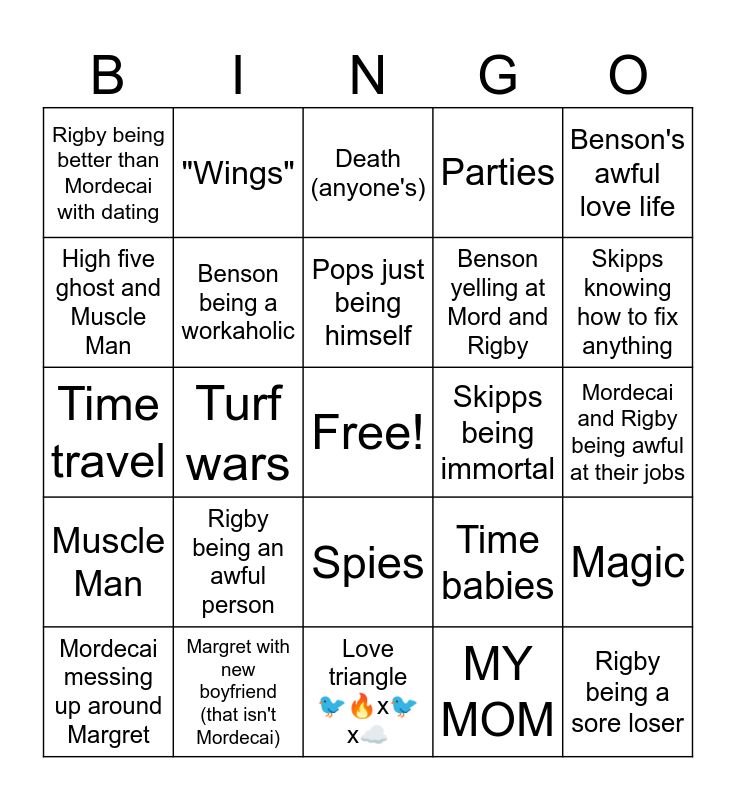 | B | I | N | G | O |
|---|---|---|---|---|
| Rigby being better than Mordecai with dating | "Wings" | Death (anyone's) | Parties | Benson's awful love life |
| High five ghost and Muscle Man | Benson being a workaholic | Pops just being himself | Benson yelling at Mord and Rigby | Skipps knowing how to fix anything |
| Time travel | Turf wars | Free! | Skipps being immortal | Mordecai and Rigby being awful at their jobs |
| Muscle Man | Rigby being an awful person | Spies | Time babies | Magic |
| Mordecai messing up around Margret | Margret with new boyfriend (that isn't Mordecai) | Love triangle 🐦🔥x🐦x☁️ | MY MOM | Rigby being a sore loser |